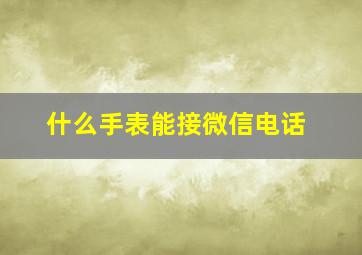 什么手表能接微信电话